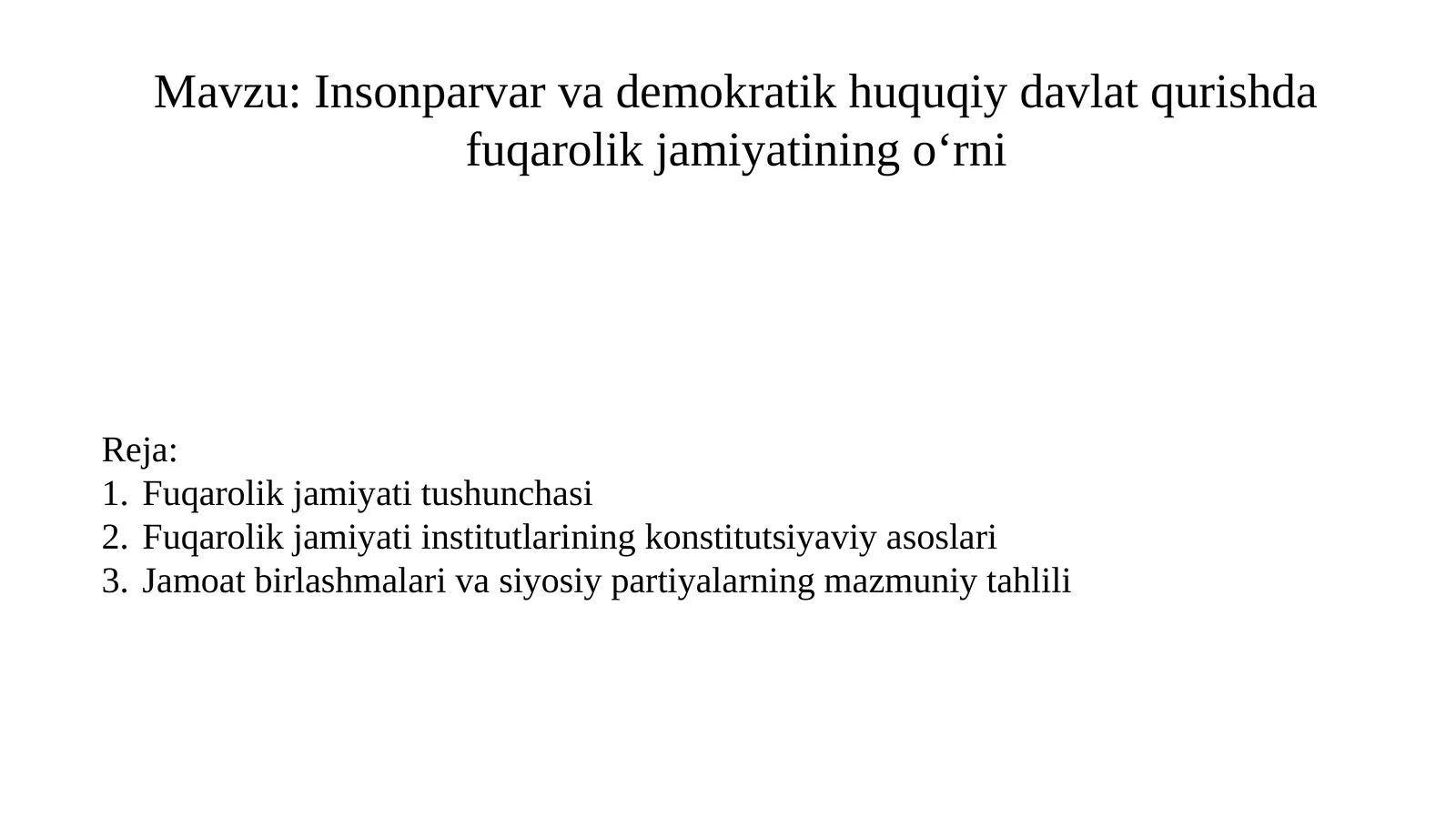 Mavzu: Insonparvar va demokratik huquqiy davlat qurishda fuqarolik jamiyatining o‘rni

Reja:
1. Fuqarolik jamiyati tushunchasi
2. Fuqarolik jamiyati institutlarining konstitutsiyaviy asoslari
3. Jamoat birlashmalari va siyosiy partiyalarning mazmuniy tahlili